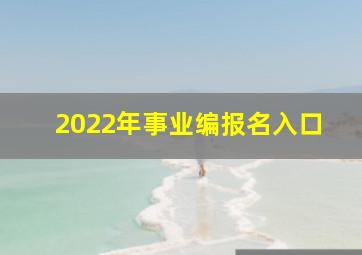 2022年事业编报名入口